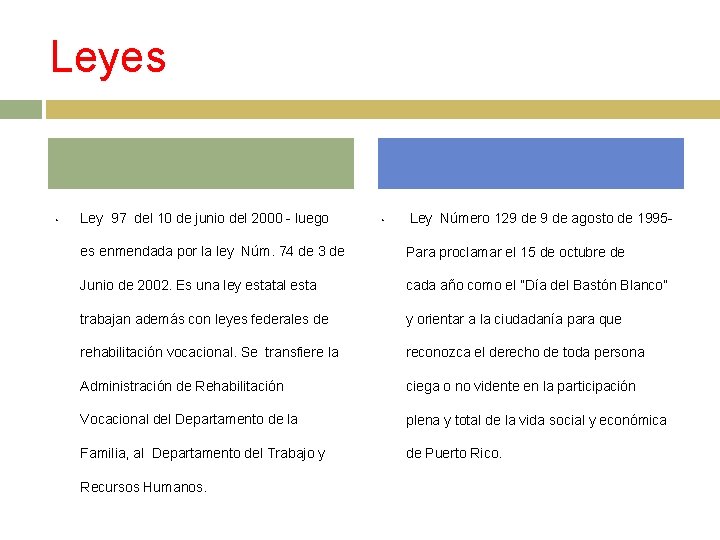 Leyes

• Ley 97 del 10 de junio del 2000 - luego es enmendada por la ley Núm. 74 de 3 de Junio de 2002. Es una ley estatal esta trabajan además con leyes federales de rehabilitación vocacional. Se transfiere la Administración de Rehabilitación Vocacional del Departamento de la Familia, al Departamento del Trabajo y Recursos Humanos.

• Ley Número 129 de 9 de agosto de 1995- Para proclamar el 15 de octubre de cada año como el "Día del Bastón Blanco" y orientar a la ciudadanía para que reconozca el derecho de toda persona ciega o no vidente en la participación plena y total de la vida social y económica de Puerto Rico.